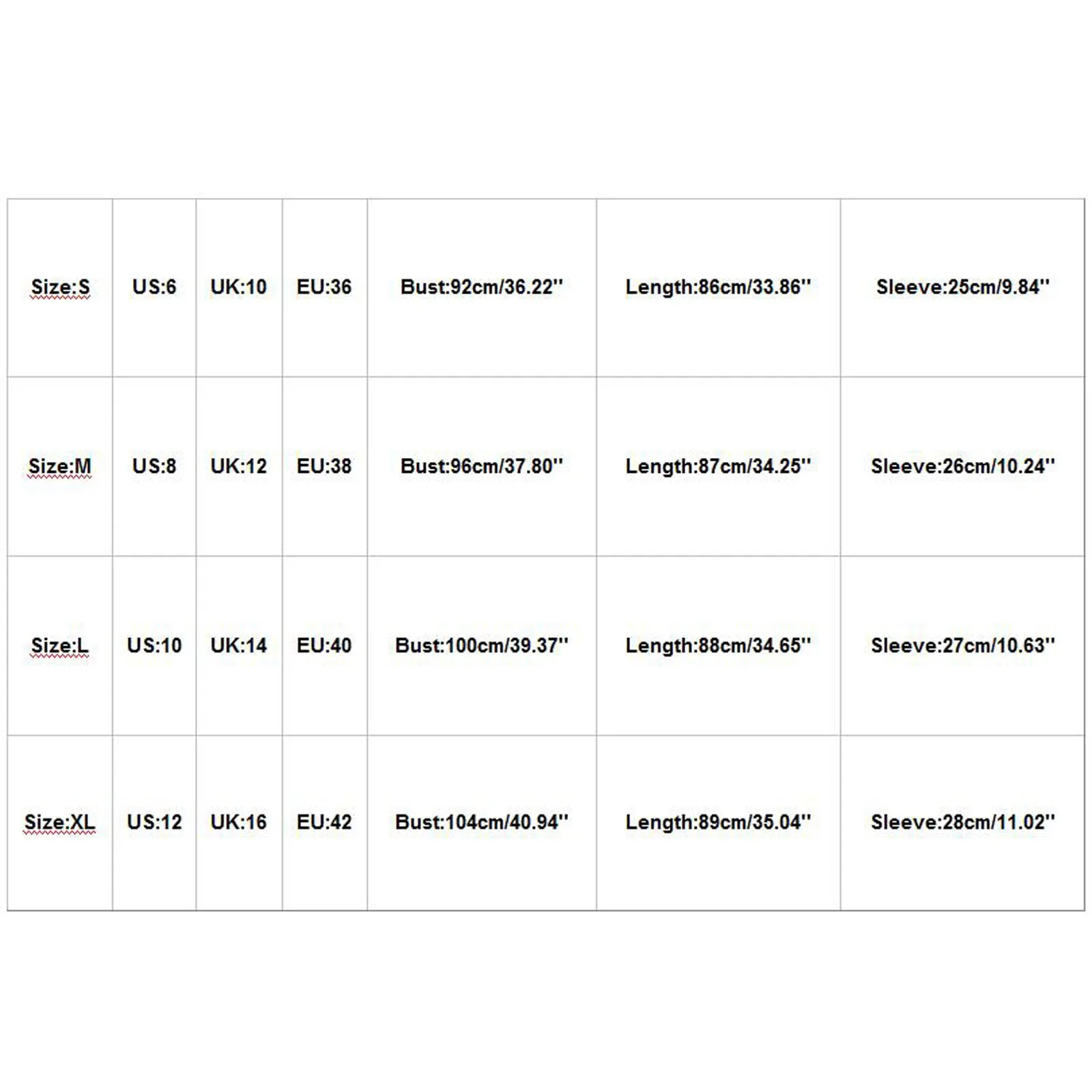 | Size:S | US:6 | UK:10 | EU:36 | Bust:92cm/36.22'' | Length:86cm/33.86'' | Sleeve:25cm/9.84'' |
|---|---|---|---|---|---|---|
| Size:M | US:8 | UK:12 | EU:38 | Bust:96cm/37.80'' | Length:87cm/34.25'' | Sleeve:26cm/10.24'' |
| Size:L | US:10 | UK:14 | EU:40 | Bust:100cm/39.37'' | Length:88cm/34.65'' | Sleeve:27cm/10.63'' |
| Size:XL | US:12 | UK:16 | EU:42 | Bust:104cm/40.94'' | Length:89cm/35.04'' | Sleeve:28cm/11.02'' |